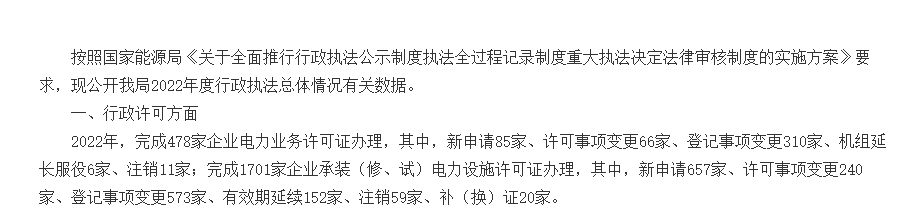 按照国家能源局《关于全面推行行政执法公示制度执法全过程记录制度重大执法决定法律审核制度的实施方案》要求，现公开我局2022年度行政执法总体情况有关数据。

一、行政许可方面

2022年，完成478家企业电力业务许可证办理，其中，新申请85家、许可事项变更66家、登记事项变更310家、机组延长服役6家、注销11家；完成1701家企业承装（修、试）电力设施许可证办理，其中，新申请657家、许可事项变更240家、登记事项变更573家、有效期延续152家、注销59家、补（换）证20家。